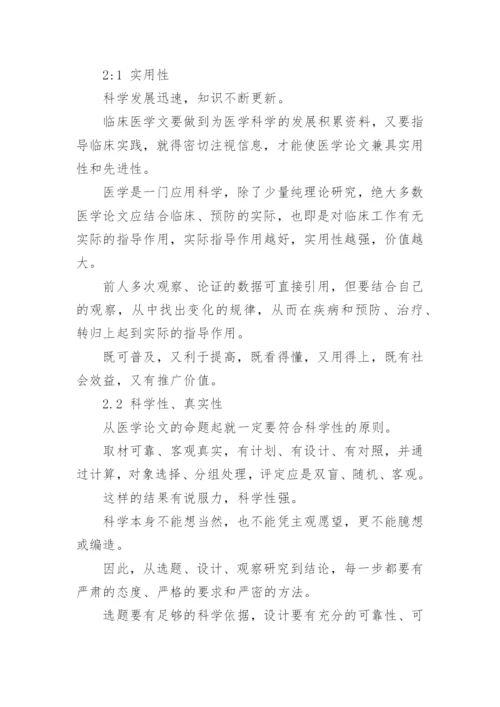 2:1 实用性

科学发展迅速，知识不断更新。

临床医学文要做到为医学科学的发展积累资料，又要指导临床实践，就得密切注视信息，才能使医学论文兼具实用性和先进性。

医学是一门应用科学，除了少量纯理论研究，绝大多数医学论文应结合临床、预防的实际，也即是对临床工作有无实际的指导作用，实际指导作用越好，实用性越强，价值越大。

前人多次观察、论证的数据可直接引用，但要结合自己的观察，从中找出变化的规律，从而在疾病和预防、治疗、转归上起到实际的指导作用。

既可普及，又利于提高，既看得懂，又用得上，既有社会效益，又有推广价值。

2.2 科学性、真实性

从医学论文的命题起就一定要符合科学性的原则。

取材可靠、客观真实，有计划、有设计、有对照，并通过计算，对象选择、分组处理，评定应是双盲、随机、客观。

这样的结果有说服力，科学性强。

科学本身不能想当然，也不能凭主观愿望，更不能臆想或编造。

因此，从选题、设计、观察研究到结论，每一步都要有严肃的态度、严格的要求和严密的方法。

选题要有足够的科学依据，设计要有充分的可靠性、可